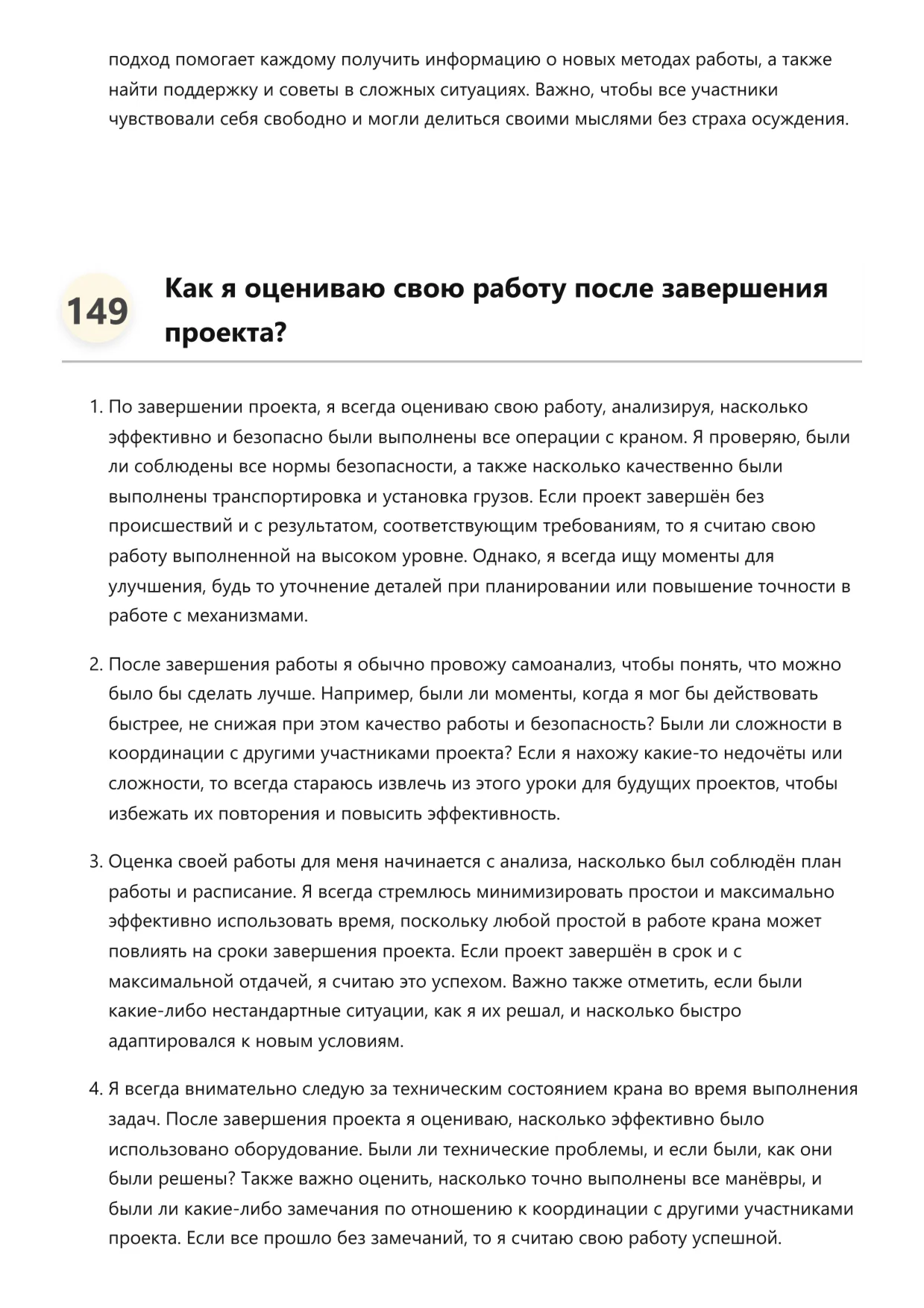 подход помогает каждому получить информацию о новых методах работы, а также найти поддержку и советы в сложных ситуациях. Важно, чтобы все участники чувствовали себя свободно и могли делиться своими мыслями без страха осуждения.

149

Как я оцениваю свою работу после завершения проекта?

1. По завершении проекта, я всегда оцениваю свою работу, анализируя, насколько эффективно и безопасно были выполнены все операции с краном. Я проверяю, были ли соблюдены все нормы безопасности, а также насколько качественно были выполнены транспортировка и установка грузов. Если проект завершён без происшествий и с результатом, соответствующим требованиям, то я считаю свою работу выполненной на высоком уровне. Однако, я всегда ищу моменты для улучшения, будь то уточнение деталей при планировании или повышение точности в работе с механизмами.

2. После завершения работы я обычно провожу самоанализ, чтобы понять, что можно было бы сделать лучше. Например, были ли моменты, когда я мог бы действовать быстрее, не снижая при этом качество работы и безопасность? Были ли сложности в координации с другими участниками проекта? Если я нахожу какие-то недочёты или сложности, то всегда стараюсь извлечь из этого уроки для будущих проектов, чтобы избежать их повторения и повысить эффективность.

3. Оценка своей работы для меня начинается с анализа, насколько был соблюдён план работы и расписание. Я всегда стремлюсь минимизировать простои и максимально эффективно использовать время, поскольку любой простой в работе крана может повлиять на сроки завершения проекта. Если проект завершён в срок и с максимальной отдачей, я считаю это успехом. Важно также отметить, если были какие-либо нестандартные ситуации, как я их решал, и насколько быстро адаптировался к новым условиям.

4. Я всегда внимательно следую за техническим состоянием крана во время выполнения задач. После завершения проекта я оцениваю, насколько эффективно было использовано оборудование. Были ли технические проблемы, и если были, как они были решены? Также важно оценить, насколько точно выполнены все манёвры, и были ли какие-либо замечания по отношению к координации с другими участниками проекта. Если все прошло без замечаний, то я считаю свою работу успешной.